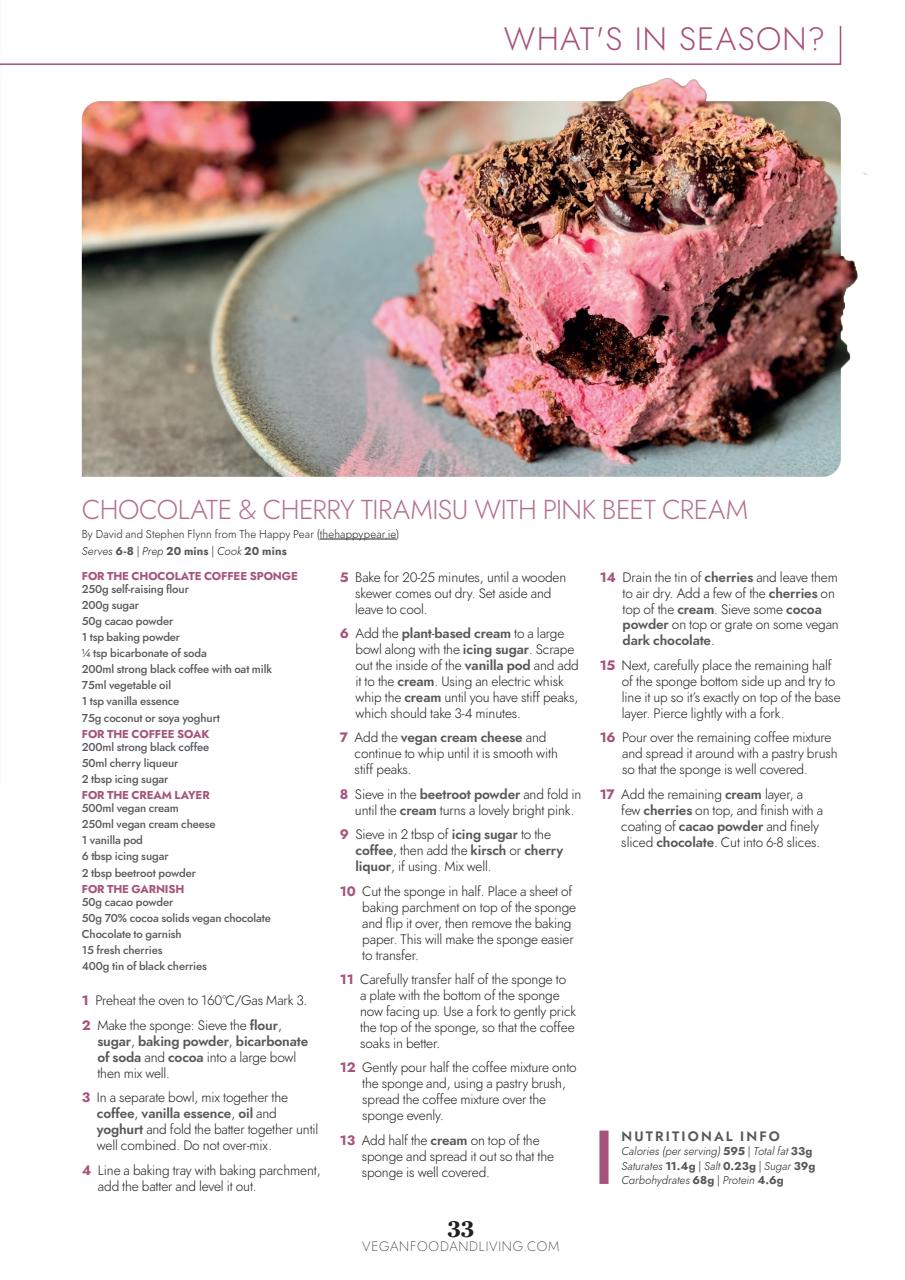 WHAT'S IN SEASON?

CHOCOLATE & CHERRY TIRAMISU WITH PINK BEET CREAM

By David and Stephen Flynn from The Happy Pear (thehappypear.ie)
Serves 6-8 | Prep 20 mins | Cook 20 mins

FOR THE CHOCOLATE COFFEE SPONGE
250g self-raising flour
200g sugar
50g cacao powder
1 tsp baking powder
¼ tsp bicarbonate of soda
200ml strong black coffee with oat milk
75ml vegetable oil
1 tsp vanilla essence
75g coconut or soya yoghurt
FOR THE COFFEE SOAK
200ml strong black coffee
50ml cherry liqueur
2 tbsp icing sugar
FOR THE CREAM LAYER
500ml vegan cream
250ml vegan cream cheese
1 vanilla pod
6 tbsp icing sugar
2 tbsp beetroot powder
FOR THE GARNISH
50g cacao powder
50g 70% cocoa solids vegan chocolate
Chocolate to garnish
15 fresh cherries
400g tin of black cherries

1 Preheat the oven to 160°C/Gas Mark 3.

2 Make the sponge: Sieve the flour, sugar, baking powder, bicarbonate of soda and cocoa into a large bowl then mix well.

3 In a separate bowl, mix together the coffee, vanilla essence, oil and yoghurt and fold the batter together until well combined. Do not over-mix.

4 Line a baking tray with baking parchment, add the batter and level it out.

5 Bake for 20-25 minutes, until a wooden skewer comes out dry. Set aside and leave to cool.

6 Add the plant-based cream to a large bowl along with the icing sugar. Scrape out the inside of the vanilla pod and add it to the cream. Using an electric whisk whip the cream until you have stiff peaks, which should take 3-4 minutes.

7 Add the vegan cream cheese and continue to whip until it is smooth with stiff peaks.

8 Sieve in the beetroot powder and fold in until the cream turns a lovely bright pink.

9 Sieve in 2 tbsp of icing sugar to the coffee, then add the kirsch or cherry liquor, if using. Mix well.

10 Cut the sponge in half. Place a sheet of baking parchment on top of the sponge and flip it over, then remove the baking paper. This will make the sponge easier to transfer.

11 Carefully transfer half of the sponge to a plate with the bottom of the sponge now facing up. Use a fork to gently prick the top of the sponge, so that the coffee soaks in better.

12 Gently pour half the coffee mixture onto the sponge and, using a pastry brush, spread the coffee mixture over the sponge evenly.

13 Add half the cream on top of the sponge and spread it out so that the sponge is well covered.

14 Drain the tin of cherries and leave them to air dry. Add a few of the cherries on top of the cream. Sieve some cocoa powder on top or grate on some vegan dark chocolate.

15 Next, carefully place the remaining half of the sponge bottom side up and try to line it up so it's exactly on top of the base layer. Pierce lightly with a fork.

16 Pour over the remaining coffee mixture and spread it around with a pastry brush so that the sponge is well covered.

17 Add the remaining cream layer, a few cherries on top, and finish with a coating of cacao powder and finely sliced chocolate. Cut into 6-8 slices.

NUTRITIONAL INFO
Calories (per serving) 595 | Total fat 33g
Saturates 11.4g | Salt 0.23g | Sugar 39g
Carbohydrates 68g | Protein 4.6g

33
VEGANFOODANDLIVING.COM